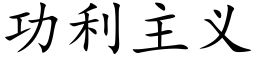 功利主义